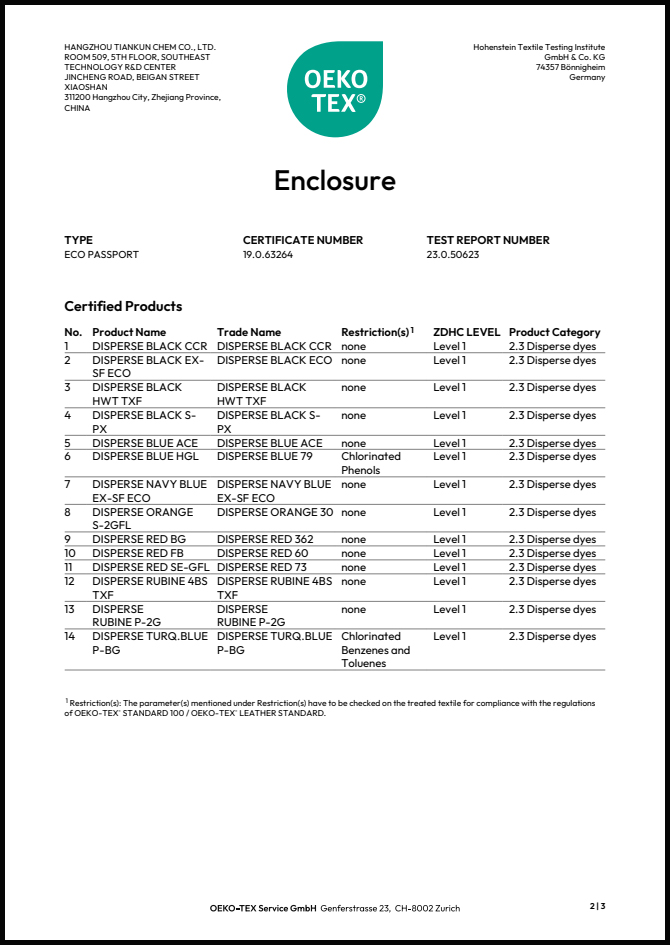 HANGZHOU TIANKUN CHEM CO., LTD.
ROOM 509, 5TH FLOOR, SOUTHEAST TECHNOLOGY R&D CENTER
JINCHENG ROAD, BEIGAN STREET
XIAOSHAN
311200 Hangzhou City, Zhejiang Province, CHINA

OEKO TEX®

Hohenstein Textile Testing Institute
GmbH & Co. KG
74357 Bönnigheim
Germany

Enclosure

TYPE
ECO PASSPORT

CERTIFICATE NUMBER
19.0.63264

TEST REPORT NUMBER
23.0.50623

Certified Products

| No. | Product Name | Trade Name | Restriction(s)$^1$ | ZDHC LEVEL | Product Category |
|---|---|---|---|---|---|
| 1 | DISPERSE BLACK CCR | DISPERSE BLACK CCR | none | Level 1 | 2.3 Disperse dyes |
| 2 | DISPERSE BLACK EX-SF ECO | DISPERSE BLACK ECO | none | Level 1 | 2.3 Disperse dyes |
| 3 | DISPERSE BLACK HWT TXF | DISPERSE BLACK HWT TXF | none | Level 1 | 2.3 Disperse dyes |
| 4 | DISPERSE BLACK S-PX | DISPERSE BLACK S-PX | none | Level 1 | 2.3 Disperse dyes |
| 5 | DISPERSE BLUE ACE | DISPERSE BLUE ACE | none | Level 1 | 2.3 Disperse dyes |
| 6 | DISPERSE BLUE HGL | DISPERSE BLUE 79 | Chlorinated Phenols | Level 1 | 2.3 Disperse dyes |
| 7 | DISPERSE NAVY BLUE EX-SF ECO | DISPERSE NAVY BLUE EX-SF ECO | none | Level 1 | 2.3 Disperse dyes |
| 8 | DISPERSE ORANGE S-2GFL | DISPERSE ORANGE 30 | none | Level 1 | 2.3 Disperse dyes |
| 9 | DISPERSE RED BG | DISPERSE RED 362 | none | Level 1 | 2.3 Disperse dyes |
| 10 | DISPERSE RED FB | DISPERSE RED 60 | none | Level 1 | 2.3 Disperse dyes |
| 11 | DISPERSE RED SE-GFL | DISPERSE RED 73 | none | Level 1 | 2.3 Disperse dyes |
| 12 | DISPERSE RUBINE 4BS TXF | DISPERSE RUBINE 4BS TXF | none | Level 1 | 2.3 Disperse dyes |
| 13 | DISPERSE RUBINE P-2G | DISPERSE RUBINE P-2G | none | Level 1 | 2.3 Disperse dyes |
| 14 | DISPERSE TURQ.BLUE P-BG | DISPERSE TURQ.BLUE P-BG | Chlorinated Benzenes and Toluenes | Level 1 | 2.3 Disperse dyes |

$^1$ Restriction(s): The parameter(s) mentioned under Restriction(s) have to be checked on the treated textile for compliance with the regulations of OEKO-TEX® STANDARD 100 / OEKO-TEX® LEATHER STANDARD.

OEKO-TEX Service GmbH Genferstrasse 23, CH-8002 Zurich

2|3